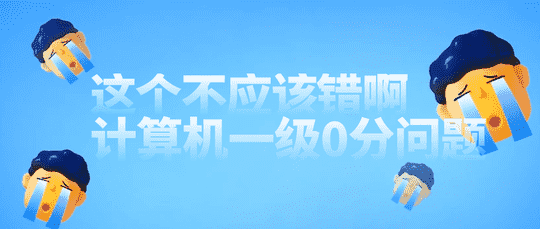 这个不应该错啊
计算机一级0分问题